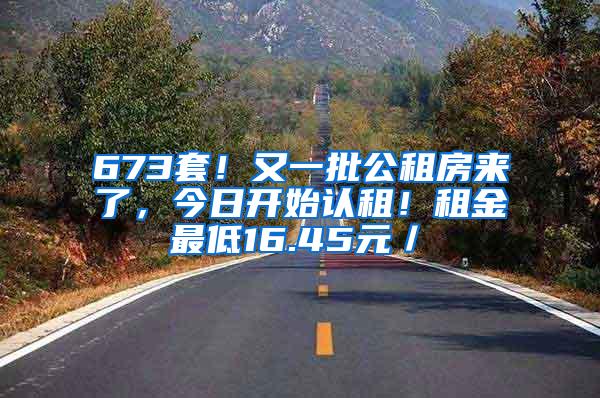 673套！又一批公租房来了，今日开始认租！租金最低16.45元／